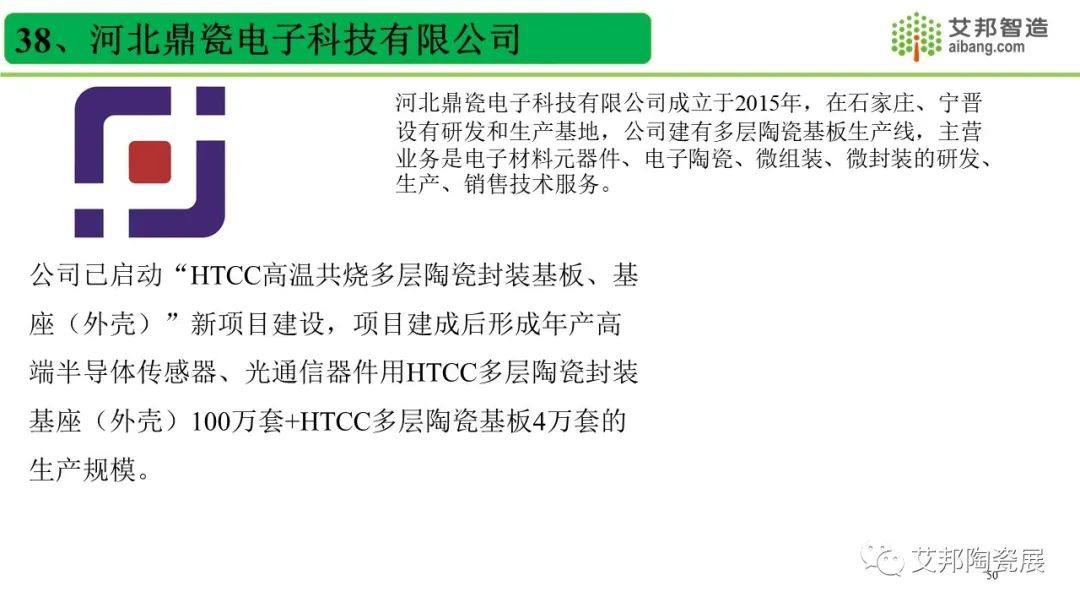 38、河北鼎瓷电子科技有限公司

艾邦智造
aibang.com

河北鼎瓷电子科技有限公司成立于2015年，在石家庄、宁晋设有研发和生产基地，公司建有多层陶瓷基板生产线，主营业务是电子材料元器件、电子陶瓷、微组装、微封装的研发、生产、销售技术服务。

公司已启动“HTCC高温共烧多层陶瓷封装基板、基座（外壳）”新项目建设，项目建成后形成年产高端半导体传感器、光通信器件用HTCC多层陶瓷封装基座（外壳）100万套+HTCC多层陶瓷基板4万套的生产规模。

艾邦陶瓷展

50